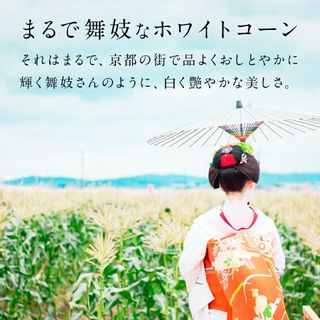 まるで舞妓なホワイトコーン

それはまるで、京都の街で品よくおしとやかに輝く舞妓さんのように、白く艶やかな美しさ。